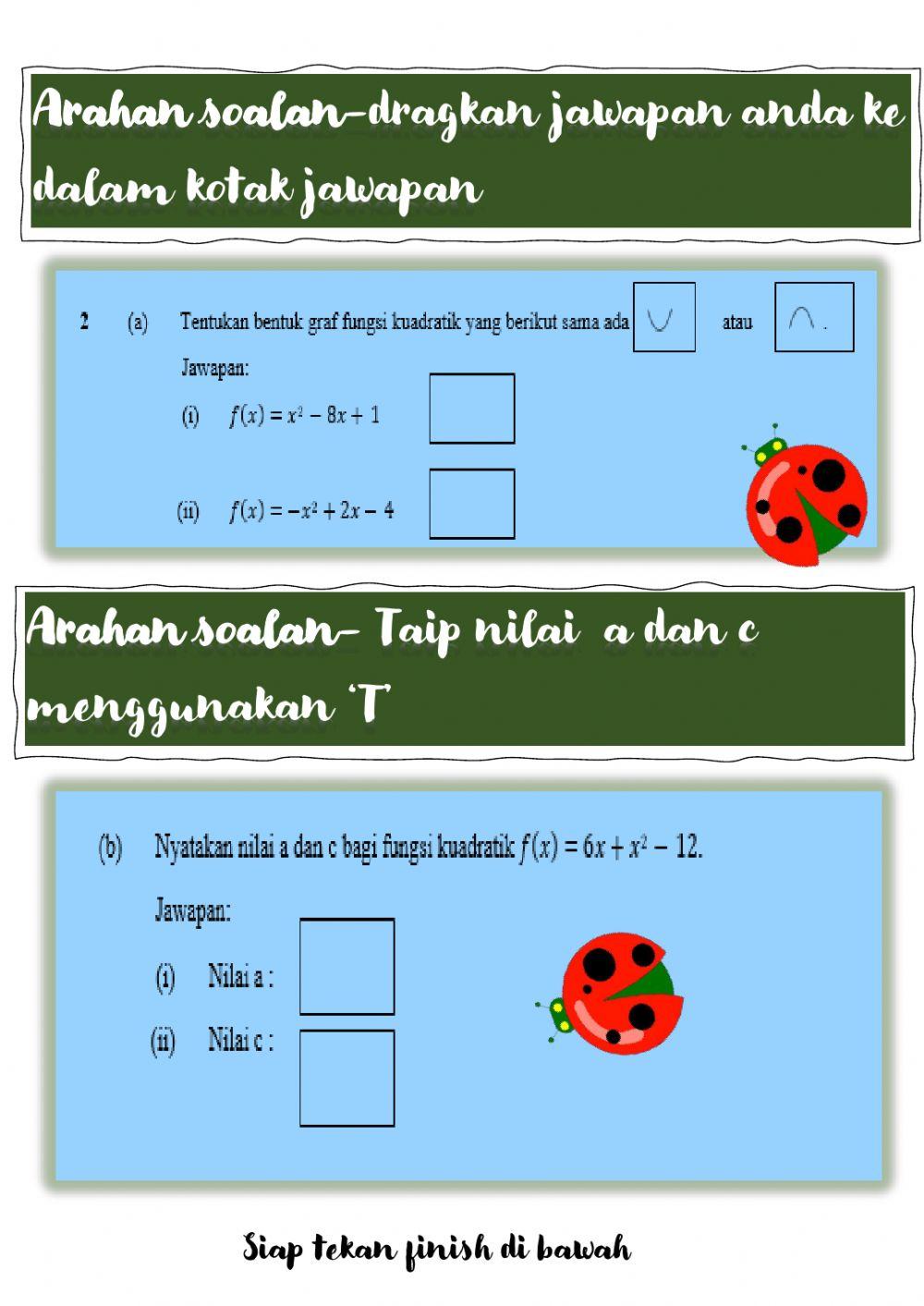 Arahan soalan-dragkan jawapan anda ke dalam kotak jawapan

2 (a) Tentukan bentuk graf fungsi kuadratik yang berikut sama ada $\cup$ atau $\cap$.

Jawapan:

(i) $f(x) = x^2 - 8x + 1$

(ii) $f(x) = -x^2 + 2x - 4$

Arahan soalan- Taip nilai a dan c menggunakan 'T'

(b) Nyatakan nilai a dan c bagi fungsi kuadratik $f(x) = 6x + x^2 - 12$.

Jawapan:

(i) Nilai a :

(ii) Nilai c :

Siap tekan finish di bawah